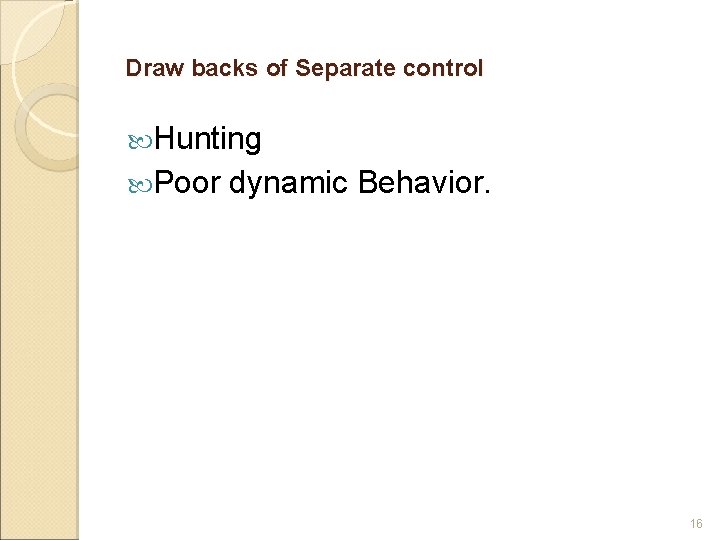 Draw backs of Separate control

• Hunting
• Poor dynamic Behavior.

16